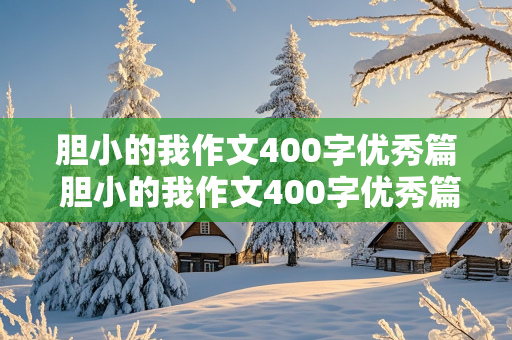 胆小的我作文400字优秀篇
胆小的我作文400字优秀篇